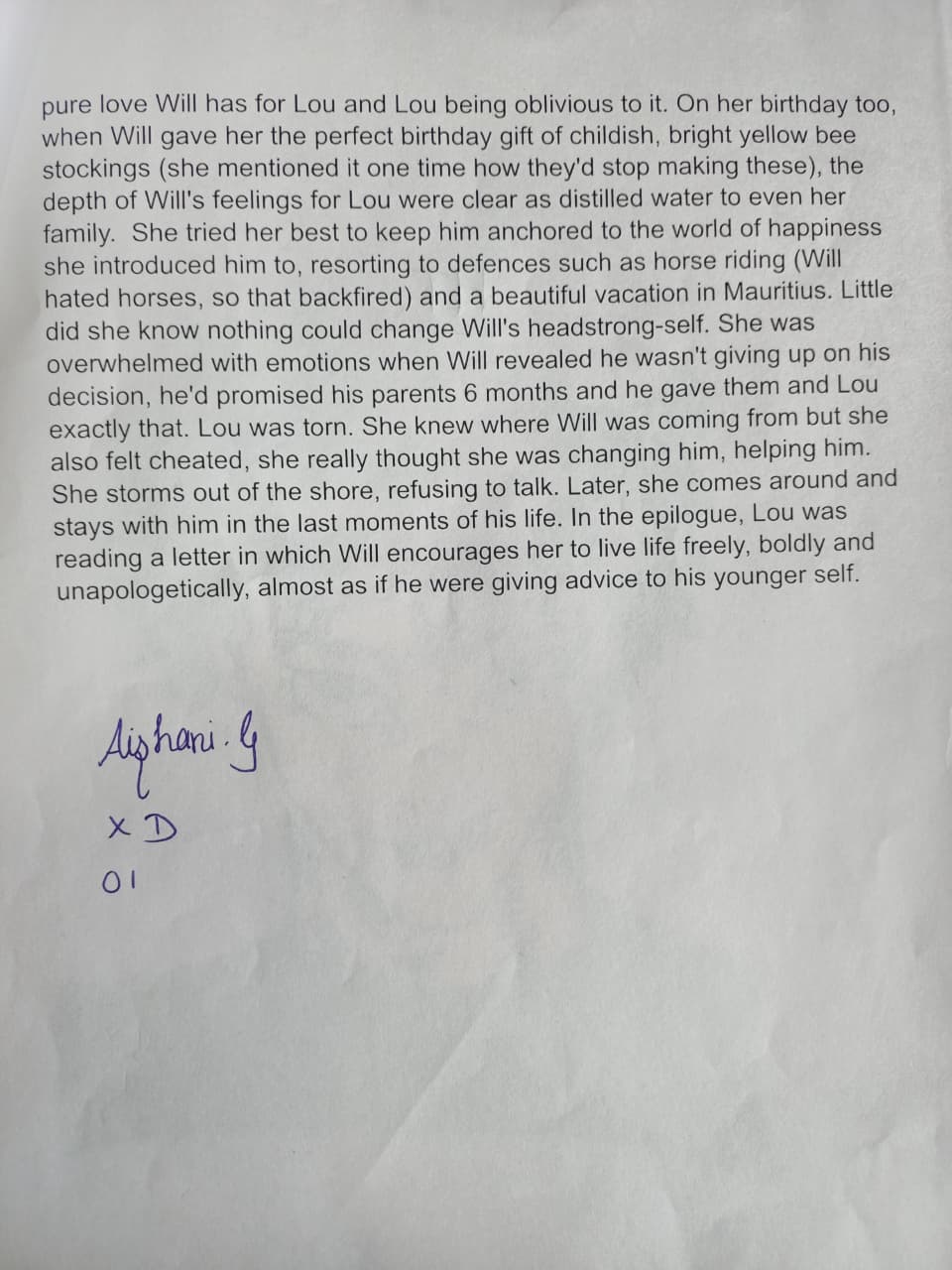 pure love Will has for Lou and Lou being oblivious to it. On her birthday too, when Will gave her the perfect birthday gift of childish, bright yellow bee stockings (she mentioned it one time how they'd stop making these), the depth of Will's feelings for Lou were clear as distilled water to even her family. She tried her best to keep him anchored to the world of happiness she introduced him to, resorting to defences such as horse riding (Will hated horses, so that backfired) and a beautiful vacation in Mauritius. Little did she know nothing could change Will's headstrong-self. She was overwhelmed with emotions when Will revealed he wasn't giving up on his decision, he'd promised his parents 6 months and he gave them and Lou exactly that. Lou was torn. She knew where Will was coming from but she also felt cheated, she really thought she was changing him, helping him. She storms out of the shore, refusing to talk. Later, she comes around and stays with him in the last moments of his life. In the epilogue, Lou was reading a letter in which Will encourages her to live life freely, boldly and unapologetically, almost as if he were giving advice to his younger self.

Aishani. G
X D
01